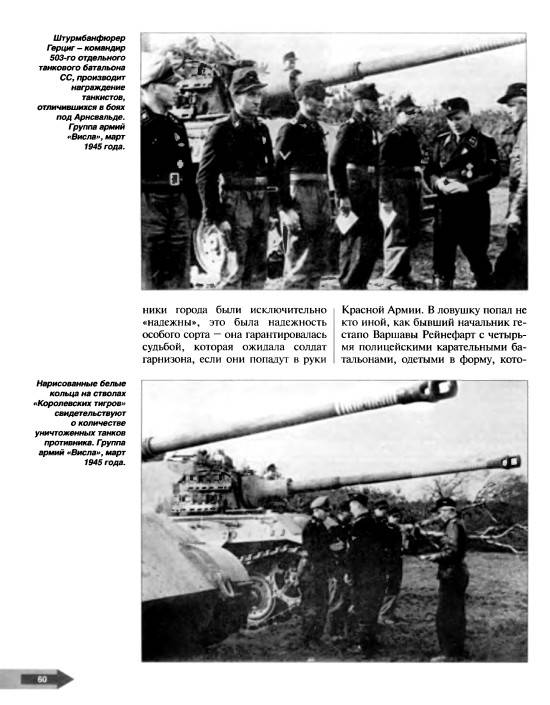 Штурмбанфюрер Герциг – командир 503-го отдельного танкового батальона СС, производит награждение танкистов, отличившихся в боях под Арнсвальде. Группа армий «Висла», март 1945 года.

ники города были исключительно «надежны», это была надежность особого сорта – она гарантировалась судьбой, которая ожидала солдат гарнизона, если они попадут в руки

Красной Армии. В ловушку попал не кто иной, как бывший начальник гестапо Варшавы Рейнефарт с четырьмя полицейскими карательными батальонами, одетыми в форму, кото-

Нарисованные белые кольца на стволах «Королевских тигров» свидетельствуют о количестве уничтоженных танков противника. Группа армий «Висла», март 1945 года.

60